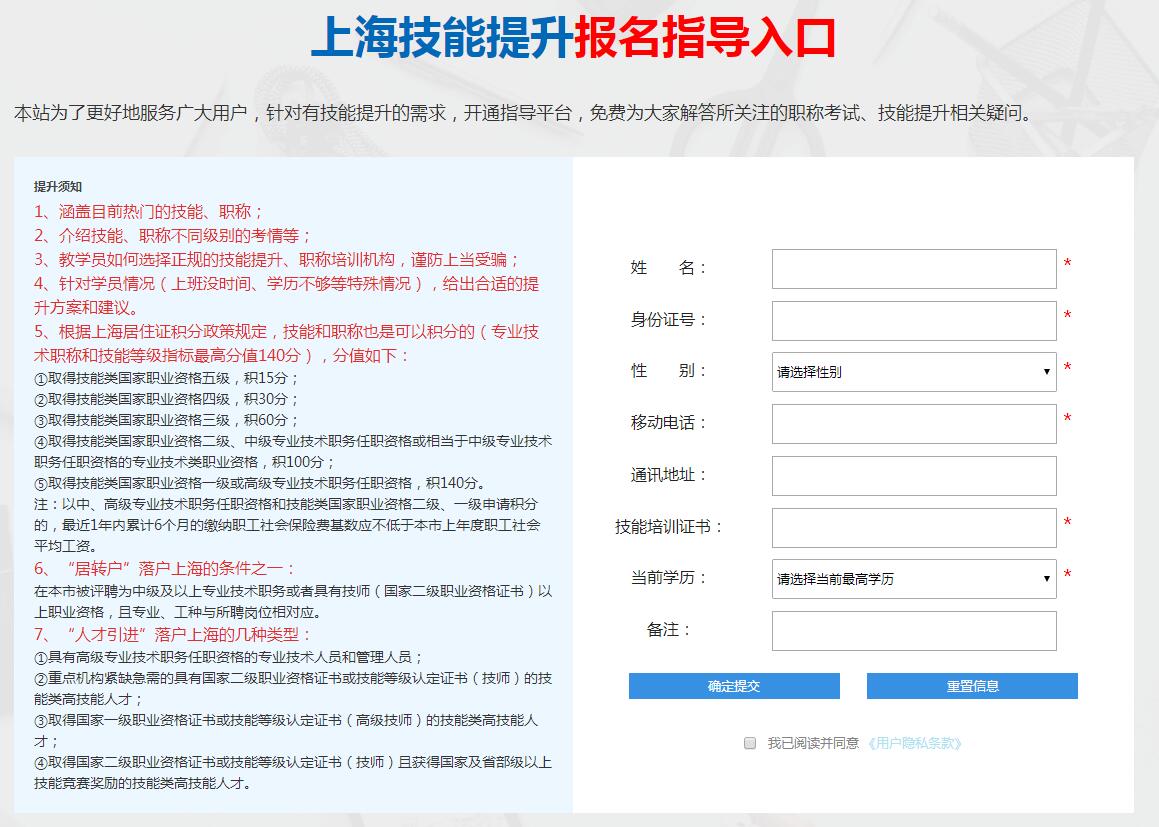 上海技能提升报名指导入口

本站为了更好地服务广大用户，针对有技能提升的需求，开通指导平台，免费为大家解答所关注的职称考试、技能提升相关疑问。

提升须知
1、涵盖目前热门的技能、职称；
2、介绍技能、职称不同级别的考情等；
3、教学员如何选择正规的技能提升、职称培训机构，谨防上当受骗；
4、针对学员情况（上班没时间、学历不够等特殊情况），给出合适的提升方案和建议。
5、根据上海居住证积分政策规定，技能和职称也是可以积分的（专业技术职称和技能等级指标最高分值140分），分值如下：
①取得技能类国家职业资格五级，积15分；
②取得技能类国家职业资格四级，积30分；
③取得技能类国家职业资格三级，积60分；
④取得技能类国家职业资格二级、中级专业技术职务任职资格或相当于中级专业技术职务任职资格的专业技术类职业资格，积100分；
⑤取得技能类国家职业资格一级或高级专业技术职务任职资格，积140分。
注：以中、高级专业技术职务任职资格和技能类国家职业资格二级、一级申请积分的，最近1年内累计6个月的缴纳职工社会保险费基数应不低于本市上年度职工社会平均工资。
6、“居转户”落户上海的条件之一：
在本市被评聘为中级及以上专业技术职务或者具有技师（国家二级职业资格证书）以上职业资格，且专业、工种与所聘岗位相对应。
7、“人才引进”落户上海的几种类型：
①具有高级专业技术职务任职资格的专业技术人员和管理人员；
②重点机构紧缺急需的具有国家二级职业资格证书或技能等级认定证书（技师）的技能类高技能人才；
③取得国家一级职业资格证书或技能等级认定证书（高级技师）的技能类高技能人才；
④取得国家二级职业资格证书或技能等级认定证书（技师）且获得国家及省部级以上技能竞赛奖励的技能类高技能人才。

姓 名： *
身份证号： *
性 别： 请选择性别 *
移动电话： *
通讯地址：
技能培训证书： *
当前学历： 请选择当前最高学历 *
备注：
确定提交
重置信息
我已阅读并同意《用户隐私条款》